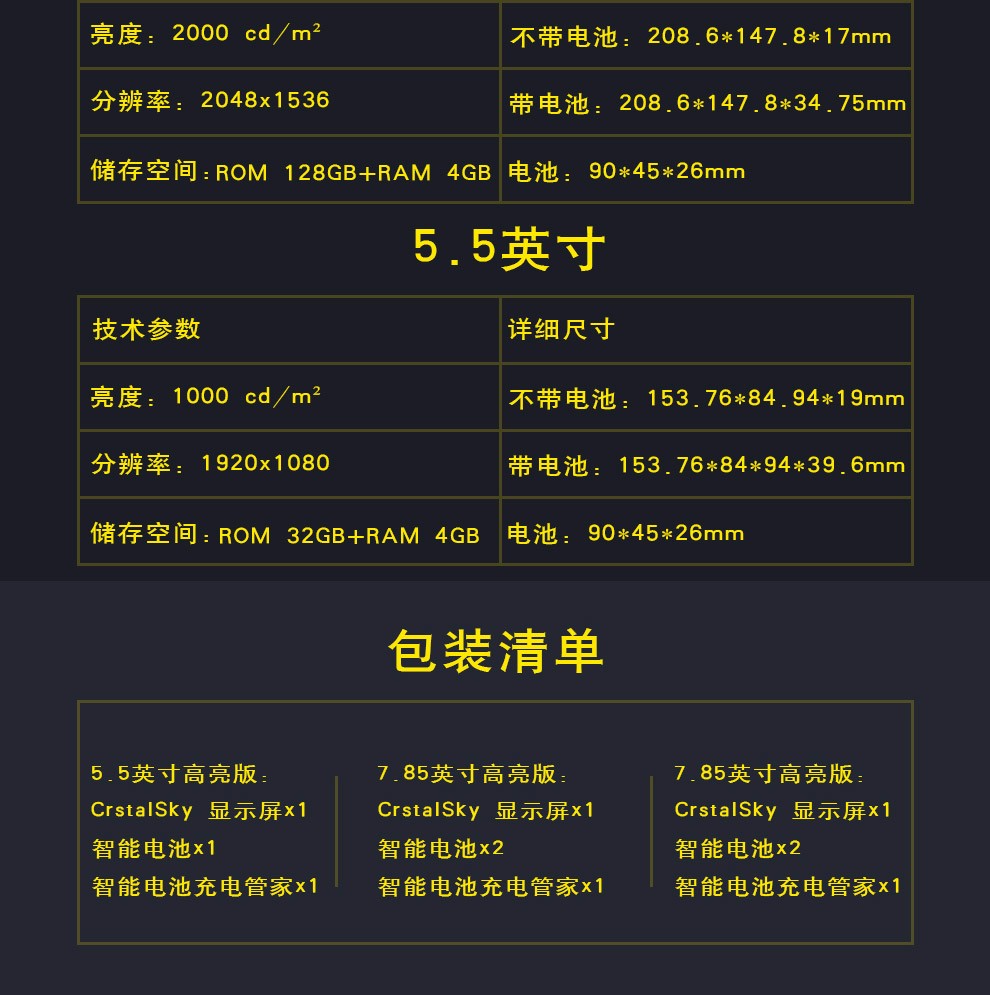 | 亮度：2000 cd/m² | 不带电池：208.6*147.8*17mm |
|---|---|
| 分辨率：2048x1536 | 带电池：208.6*147.8*34.75mm |
| 储存空间：ROM 128GB+RAM 4GB | 电池：90*45*26mm |

5.5英寸

| 技术参数 | 详细尺寸 |
|---|---|
| 亮度：1000 cd/m² | 不带电池：153.76*84.94*19mm |
| 分辨率：1920x1080 | 带电池：153.76*84*94*39.6mm |
| 储存空间：ROM 32GB+RAM 4GB | 电池：90*45*26mm |

包装清单

5.5英寸高亮版：
CrstalSky 显示屏x1
智能电池x1
智能电池充电管家x1

7.85英寸高亮版：
CrstalSky 显示屏x1
智能电池x2
智能电池充电管家x1

7.85英寸高亮版：
CrstalSky 显示屏x1
智能电池x2
智能电池充电管家x1